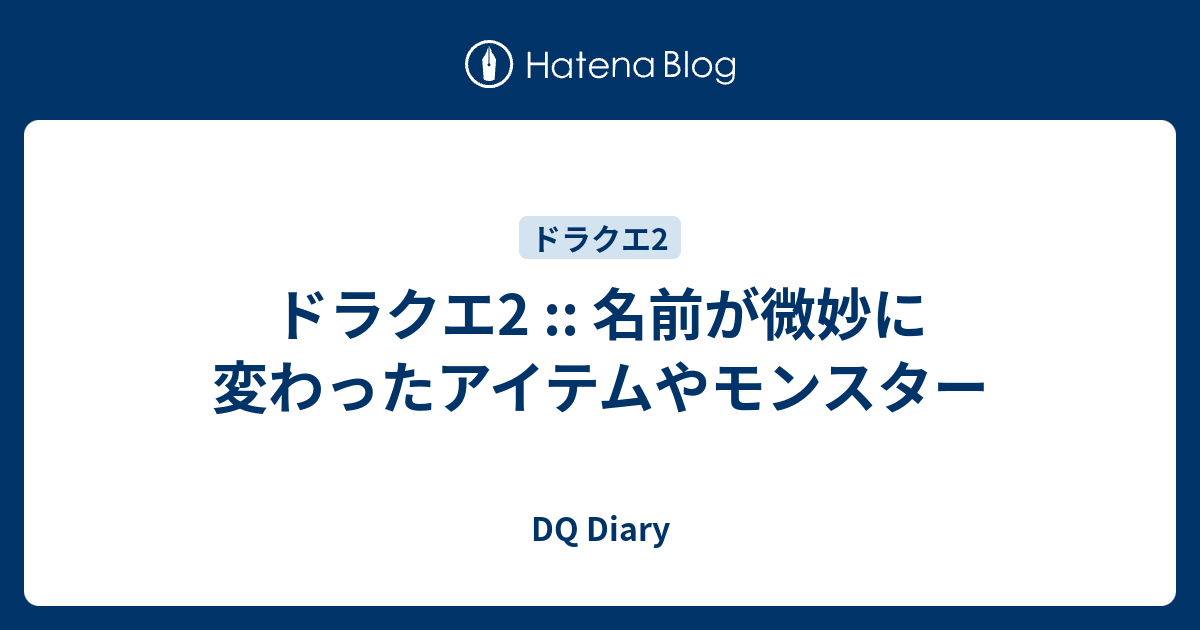 Hatena Blog

ドラクエ2

ドラクエ2 :: 名前が微妙に変わったアイテムやモンスター

DQ Diary